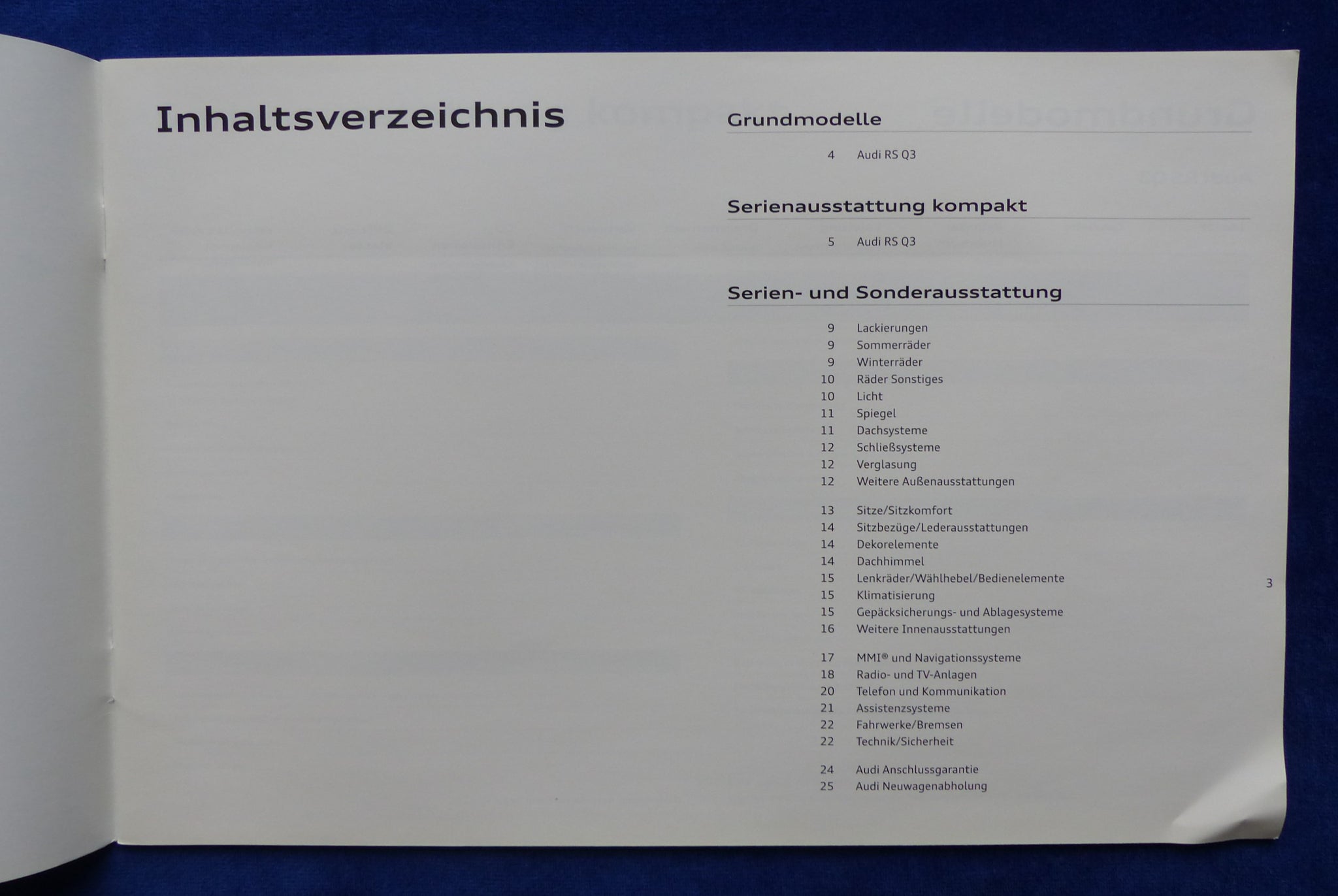 Inhaltsverzeichnis

Grundmodelle

4 Audi RS Q3

Serienausstattung kompakt

5 Audi RS Q3

Serien- und Sonderausstattung

9 Lackierungen
9 Sommerräder
9 Winterräder
10 Räder Sonstiges
10 Licht
11 Spiegel
11 Dachsysteme
12 Schließsysteme
12 Verglasung
12 Weitere Außenausstattungen

13 Sitze/Sitzkomfort
14 Sitzbezüge/Lederausstattungen
14 Dekorelemente
14 Dachhimmel
15 Lenkräder/Wählhebel/Bedienelemente
15 Klimatisierung
15 Gepäcksicherungs- und Ablagesysteme
16 Weitere Innenausstattungen

17 MMI® und Navigationssysteme
18 Radio- und TV-Anlagen
20 Telefon und Kommunikation
21 Assistenzsysteme
22 Fahrwerke/Bremsen
22 Technik/Sicherheit

24 Audi Anschlussgarantie
25 Audi Neuwagenabholung

3